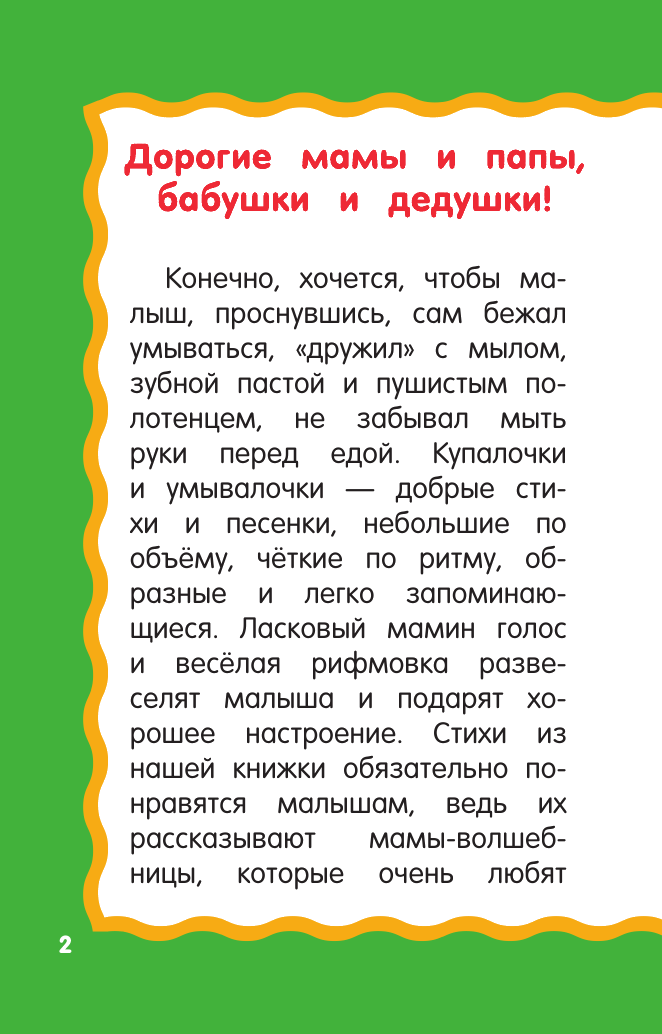 Дорогие мамы и папы, бабушки и дедушки!

Конечно, хочется, чтобы малыш, проснувшись, сам бежал умываться, «дружил» с мылом, зубной пастой и пушистым полотенцем, не забывал мыть руки перед едой. Купалочки и умывалочки — добрые стихи и песенки, небольшие по объёму, чёткие по ритму, образные и легко запоминающиеся. Ласковый мамин голос и весёлая рифмовка развеселят малыша и подарят хорошее настроение. Стихи из нашей книжки обязательно понравятся малышам, ведь их рассказывают мамы-волшебницы, которые очень любят

2